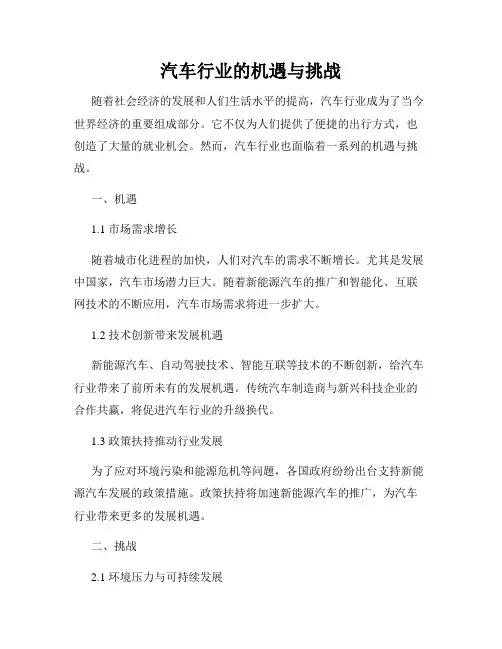 汽车行业的机遇与挑战

随着社会经济的发展和人们生活水平的提高，汽车行业成为了当今世界经济的重要组成部分。它不仅为人们提供了便捷的出行方式，也创造了大量的就业机会。然而，汽车行业也面临着一系列的机遇与挑战。

一、机遇

1.1 市场需求增长

随着城市化进程的加快，人们对汽车的需求不断增长。尤其是发展中国家，汽车市场潜力巨大。随着新能源汽车的推广和智能化、互联网技术的不断应用，汽车市场需求将进一步扩大。

1.2 技术创新带来发展机遇

新能源汽车、自动驾驶技术、智能互联等技术的不断创新，给汽车行业带来了前所未有的发展机遇。传统汽车制造商与新兴科技企业的合作共赢，将促进汽车行业的升级换代。

1.3 政策扶持推动行业发展

为了应对环境污染和能源危机等问题，各国政府纷纷出台支持新能源汽车发展的政策措施。政策扶持将加速新能源汽车的推广，为汽车行业带来更多的发展机遇。

二、挑战

2.1 环境压力与可持续发展